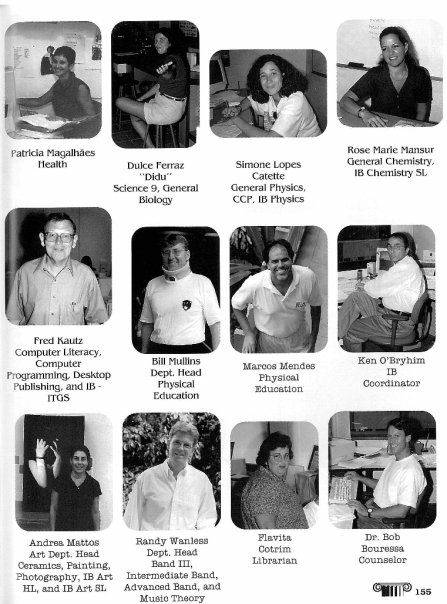 Patricia Magalhães
Health

Dulce Ferraz
"Didu"
Science 9, General
Biology

Simone Lopes
Catette
General Physics,
CCP, IB Physics

Rose Marie Mansur
General Chemistry,
IB Chemistry SL

Fred Kautz
Computer Literacy,
Computer
Programming, Desktop
Publishing, and IB -
ITGS

Bill Mullins
Dept. Head
Physical
Education

Marcos Mendes
Physical
Education

Ken O'Bryhim
IB
Coordinator

Andrea Mattos
Art Dept. Head
Ceramics, Painting,
Photography, IB Art
HL, and IB Art SL

Randy Wanless
Dept. Head
Band III,
Intermediate Band,
Advanced Band, and
Music Theory

Flavita
Cotrim
Librarian

Dr. Bob
Bouressa
Counselor

155